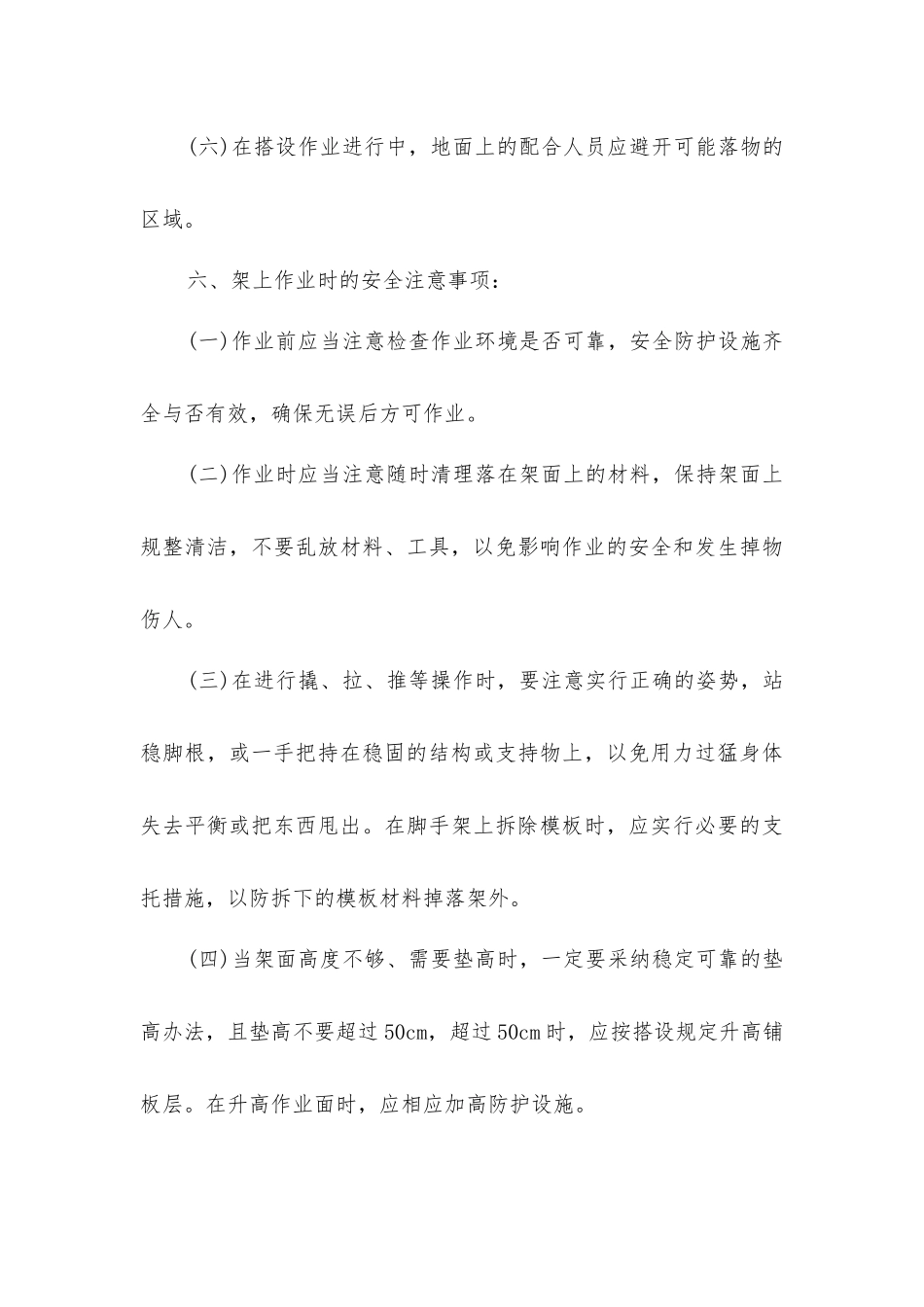 (六)在搭设作业进行中，地面上的配合人员应避开可能落物的区域。

六、架上作业时的安全注意事项：

(一)作业前应当注意检查作业环境是否可靠，安全防护设施齐全与否有效，确保无误后方可作业。

(二)作业时应当注意随时清理落在架面上的材料，保持架面上规整清洁，不要乱放材料、工具，以免影响作业的安全和发生掉物伤人。

(三)在进行撬、拉、推等操作时，要注意实行正确的姿势，站稳脚根，或一手把持在稳固的结构或支持物上，以免用力过猛身体失去平衡或把东西甩出。在脚手架上拆除模板时，应实行必要的支托措施，以防拆下的模板材料掉落架外。

(四)当架面高度不够、需要垫高时，一定要采纳稳定可靠的垫高办法，且垫高不要超过50cm，超过50cm时，应按搭设规定升高铺板层。在升高作业面时，应相应加高防护设施。